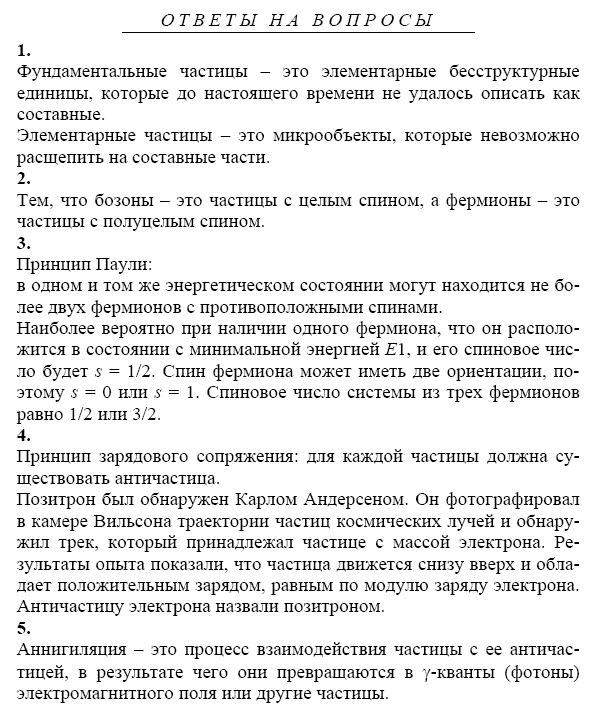 ОТВЕТЫ НА ВОПРОСЫ

1.
Фундаментальные частицы – это элементарные бесструктурные единицы, которые до настоящего времени не удалось описать как составные.
Элементарные частицы – это микрообъекты, которые невозможно расщепить на составные части.

2.
Тем, что бозоны – это частицы с целым спином, а фермионы – это частицы с полуцелым спином.

3.
Принцип Паули:
в одном и том же энергетическом состоянии могут находится не более двух фермионов с противоположными спинами.
Наиболее вероятно при наличии одного фермиона, что он расположится в состоянии с минимальной энергией $E1$, и его спиновое число будет $s = 1/2$. Спин фермиона может иметь две ориентации, поэтому $s = 0$ или $s = 1$. Спиновое число системы из трех фермионов равно 1/2 или 3/2.

4.
Принцип зарядового сопряжения: для каждой частицы должна существовать античастица.
Позитрон был обнаружен Карлом Андерсеном. Он фотографировал в камере Вильсона траектории частиц космических лучей и обнаружил трек, который принадлежал частице с массой электрона. Результаты опыта показали, что частица движется снизу вверх и обладает положительным зарядом, равным по модулю заряду электрона. Античастицу электрона назвали позитроном.

5.
Аннигиляция – это процесс взаимодействия частицы с ее античастицей, в результате чего они превращаются в $\gamma$-кванты (фотоны) электромагнитного поля или другие частицы.